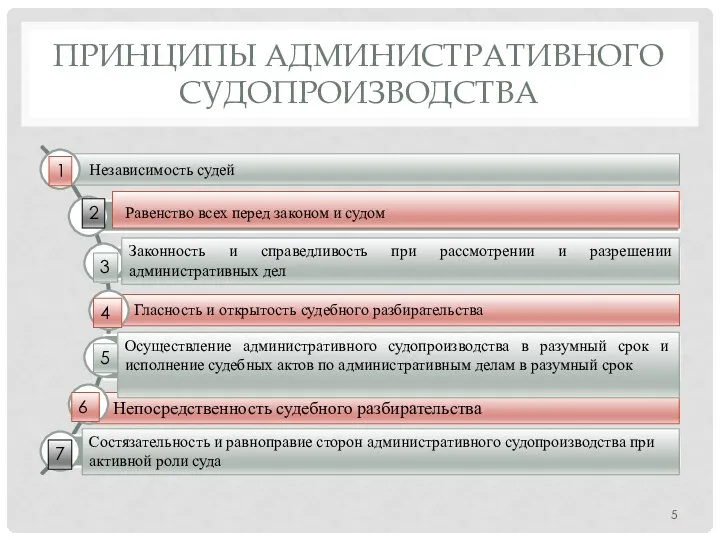 ПРИНЦИПЫ АДМИНИСТРАТИВНОГО СУДОПРОИЗВОДСТВА

1 Независимость судей

2 Равенство всех перед законом и судом

3 Законность и справедливость при рассмотрении и разрешении административных дел

4 Гласность и открытость судебного разбирательства

5 Осуществление административного судопроизводства в разумный срок и исполнение судебных актов по административным делам в разумный срок

6 Непосредственность судебного разбирательства

7 Состязательность и равноправие сторон административного судопроизводства при активной роли суда

5